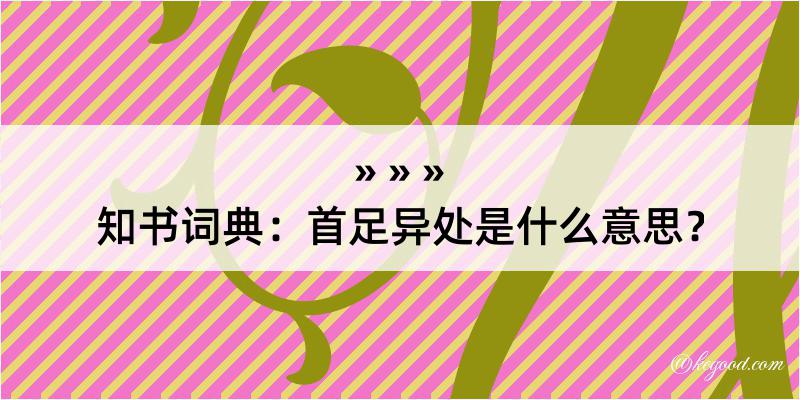 » » »
知书词典：首足异处是什么意思？

@kegood.com